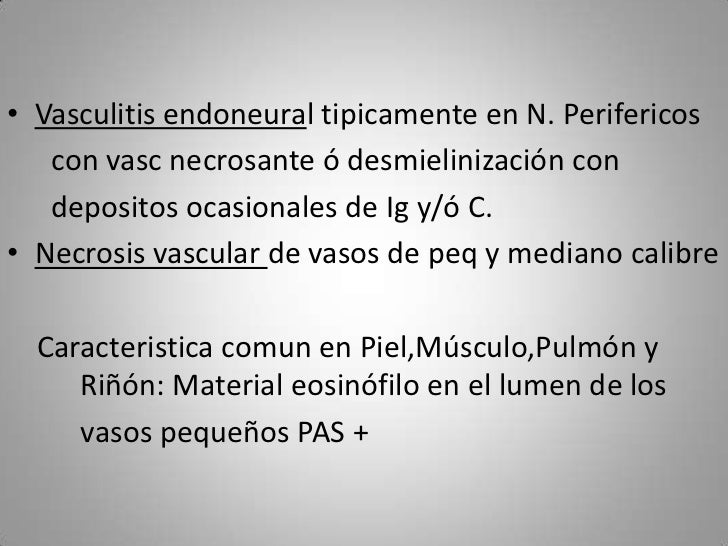 • Vasculitis endoneural tipicamente en N. Perifericos con vasc necrosante ó desmielinización con depositos ocasionales de Ig y/ó C.
• Necrosis vascular de vasos de peq y mediano calibre

Caracteristica comun en Piel,Músculo,Pulmón y Riñón: Material eosinófilo en el lumen de los vasos pequeños PAS +